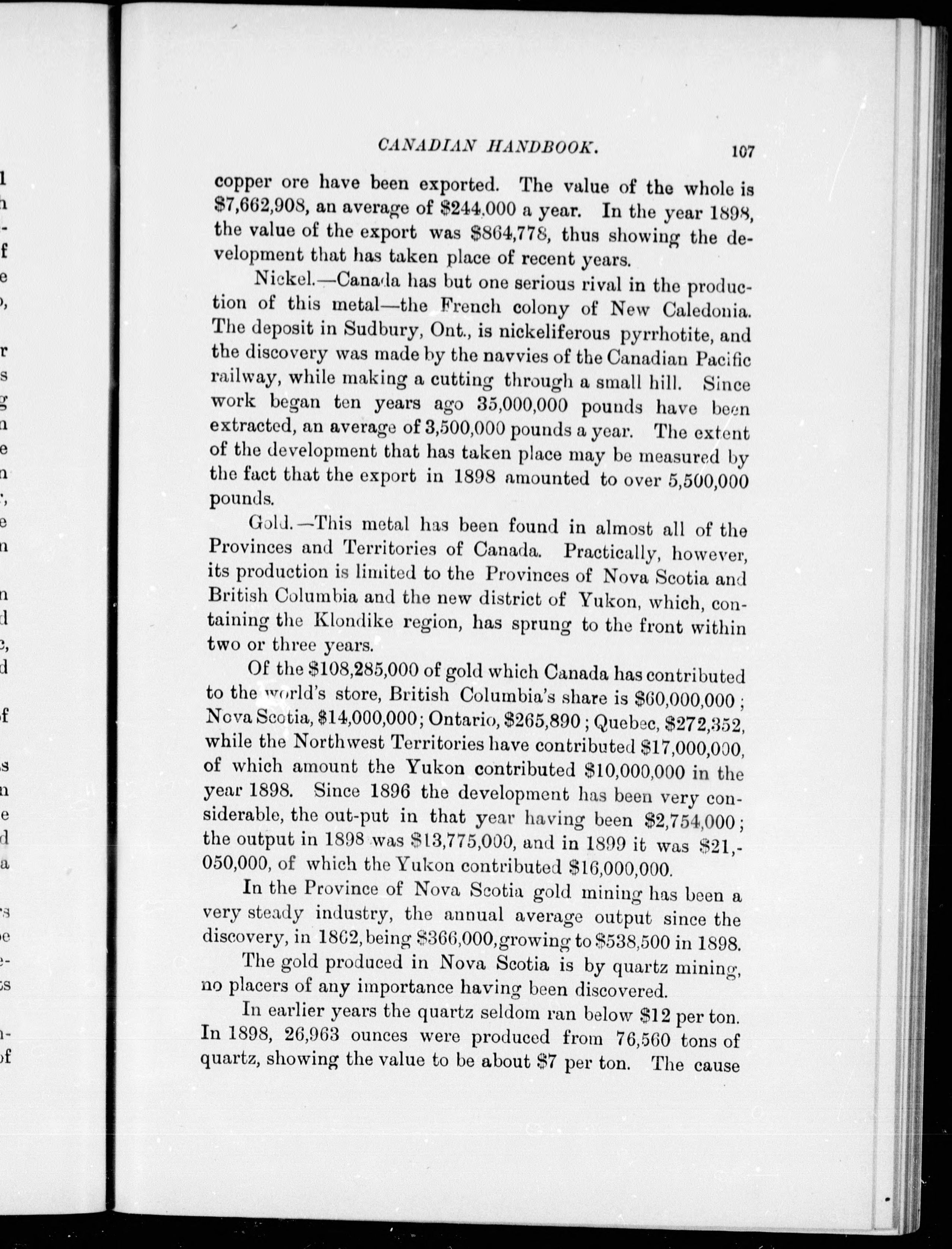 CANADIAN HANDBOOK. 107

copper ore have been exported. The value of the whole is \$7,662,908, an average of \$244,000 a year. In the year 1898, the value of the export was \$864,778, thus showing the development that has taken place of recent years.

Nickel.—Canada has but one serious rival in the production of this metal—the French colony of New Caledonia. The deposit in Sudbury, Ont., is nickeliferous pyrrhotite, and the discovery was made by the navvies of the Canadian Pacific railway, while making a cutting through a small hill. Since work began ten years ago 35,000,000 pounds have been extracted, an average of 3,500,000 pounds a year. The extent of the development that has taken place may be measured by the fact that the export in 1898 amounted to over 5,500,000 pounds.

Gold.—This metal has been found in almost all of the Provinces and Territories of Canada. Practically, however, its production is limited to the Provinces of Nova Scotia and British Columbia and the new district of Yukon, which, containing the Klondike region, has sprung to the front within two or three years.

Of the \$108,285,000 of gold which Canada has contributed to the world's store, British Columbia's share is \$60,000,000; Nova Scotia, \$14,000,000; Ontario, \$265,890; Quebec, \$272,352, while the Northwest Territories have contributed \$17,000,000, of which amount the Yukon contributed \$10,000,000 in the year 1898. Since 1896 the development has been very considerable, the out-put in that year having been \$2,754,000; the output in 1898 was \$13,775,000, and in 1899 it was \$21,050,000, of which the Yukon contributed \$16,000,000.

In the Province of Nova Scotia gold mining has been a very steady industry, the annual average output since the discovery, in 1862, being \$366,000, growing to \$538,500 in 1898.

The gold produced in Nova Scotia is by quartz mining, no placers of any importance having been discovered.

In earlier years the quartz seldom ran below \$12 per ton. In 1898, 26,963 ounces were produced from 76,560 tons of quartz, showing the value to be about \$7 per ton. The cause